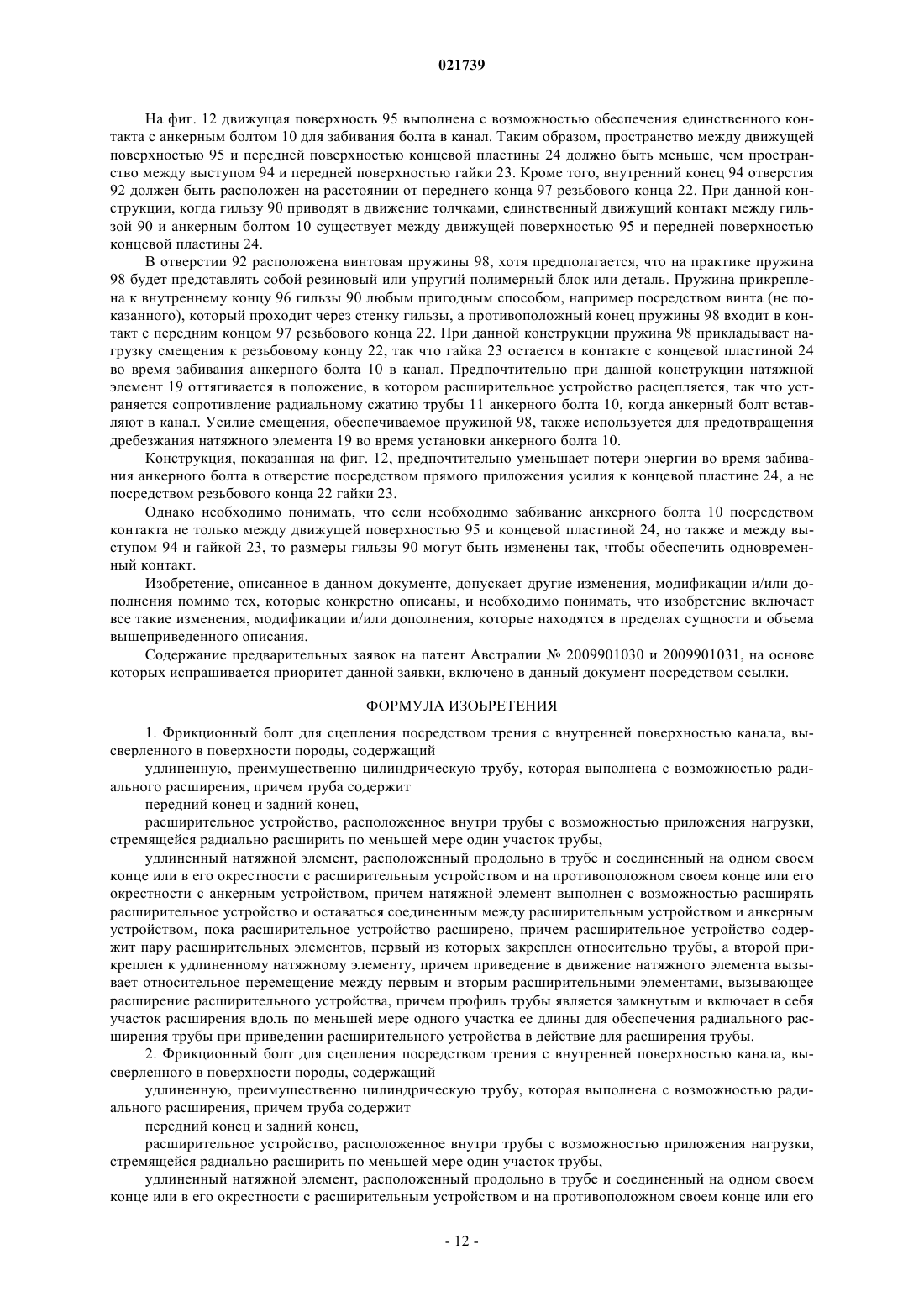 021739

На фиг. 12 движущая поверхность 95 выполнена с возможностью обеспечения единственного контакта с анкерным болтом 10 для забивания болта в канал. Таким образом, пространство между движущей поверхностью 95 и передней поверхностью концевой пластины 24 должно быть меньше, чем пространство между выступом 94 и передней поверхностью гайки 23. Кроме того, внутренний конец 94 отверстия 92 должен быть расположен на расстоянии от переднего конца 97 резьбового конца 22. При данной конструкции, когда гильзу 90 приводят в движение толчками, единственный движущий контакт между гильзой 90 и анкерным болтом 10 существует между движущей поверхностью 95 и передней поверхностью концевой пластины 24.

В отверстии 92 расположена винтовая пружины 98, хотя предполагается, что на практике пружина 98 будет представлять собой резиновый или упругий полимерный блок или деталь. Пружина прикреплена к внутреннему концу 96 гильзы 90 любым пригодным способом, например посредством винта (не показанного), который проходит через стенку гильзы, а противоположный конец пружины 98 входит в контакт с передним концом 97 резьбового конца 22. При данной конструкции пружина 98 прикладывает нагрузку смещения к резьбовому концу 22, так что гайка 23 остается в контакте с концевой пластиной 24 во время забивания анкерного болта 10 в канал. Предпочтительно при данной конструкции натяжной элемент 19 оттягивается в положение, в котором расширительное устройство расцепляется, так что устраняется сопротивление радиальному сжатию трубы 11 анкерного болта 10, когда анкерный болт вставляют в канал. Усилие смещения, обеспечиваемое пружиной 98, также используется для предотвращения дребезжания натяжного элемента 19 во время установки анкерного болта 10.

Конструкция, показанная на фиг. 12, предпочтительно уменьшает потери энергии во время забивания анкерного болта в отверстие посредством прямого приложения усилия к концевой пластине 24, а не посредством резьбового конца 22 гайки 23.

Однако необходимо понимать, что если необходимо забивание анкерного болта 10 посредством контакта не только между движущей поверхностью 95 и концевой пластиной 24, но также и между выступом 94 и гайкой 23, то размеры гильзы 90 могут быть изменены так, чтобы обеспечить одновременный контакт.

Изобретение, описанное в данном документе, допускает другие изменения, модификации и/или дополнения помимо тех, которые конкретно описаны, и необходимо понимать, что изобретение включает все такие изменения, модификации и/или дополнения, которые находятся в пределах сущности и объема вышеприведенного описания.

Содержание предварительных заявок на патент Австралии № 2009901030 и 2009901031, на основе которых испрашивается приоритет данной заявки, включено в данный документ посредством ссылки.

ФОРМУЛА ИЗОБРЕТЕНИЯ

1. Фрикционный болт для сцепления посредством трения с внутренней поверхностью канала, высверленного в поверхности породы, содержащий

удлиненную, преимущественно цилиндрическую трубу, которая выполнена с возможностью радиального расширения, причем труба содержит

передний конец и задний конец,

расширительное устройство, расположенное внутри трубы с возможностью приложения нагрузки, стремящейся радиально расширить по меньшей мере один участок трубы,

удлиненный натяжной элемент, расположенный продольно в трубе и соединенный на одном своем конце или в его окрестности с расширительным устройством и на противоположном своем конце или его окрестности с анкерным устройством, причем натяжной элемент выполнен с возможностью расширять расширительное устройство и оставаться соединенным между расширительным устройством и анкерным устройством, пока расширительное устройство расширено, причем расширительное устройство содержит пару расширительных элементов, первый из которых закреплен относительно трубы, а второй прикреплен к удлиненному натяжному элементу, причем приведение в движение натяжного элемента вызывает относительное перемещение между первым и вторым расширительными элементами, вызывающее расширение расширительного устройства, причем профиль трубы является замкнутым и включает в себя участок расширения вдоль по меньшей мере одного участка ее длины для обеспечения радиального расширения трубы при приведении расширительного устройства в действие для расширения трубы.

2. Фрикционный болт для сцепления посредством трения с внутренней поверхностью канала, высверленного в поверхности породы, содержащий

удлиненную, преимущественно цилиндрическую трубу, которая выполнена с возможностью радиального расширения, причем труба содержит

передний конец и задний конец,

расширительное устройство, расположенное внутри трубы с возможностью приложения нагрузки, стремящейся радиально расширить по меньшей мере один участок трубы,

удлиненный натяжной элемент, расположенный продольно в трубе и соединенный на одном своем конце или в его окрестности с расширительным устройством и на противоположном своем конце или его

- 12 -